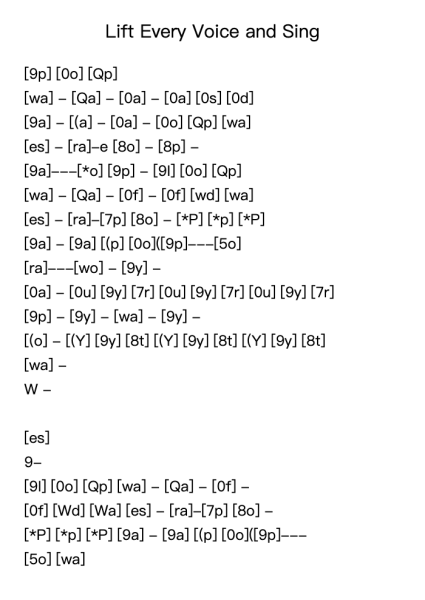 Lift Every Voice and Sing

[9p] [0o] [Qp]
[wa] – [Qa] – [0a] – [0a] [0s] [0d]
[9a] – [(a] – [0a] – [0o] [Qp] [wa]
[es] – [ra]–e [8o] – [8p] –
[9a]–––[*o] [9p] – [9l] [0o] [Qp]
[wa] – [Qa] – [0f] – [0f] [wd] [wa]
[es] – [ra]–[7p] [8o] – [*P] [*p] [*P]
[9a] – [9a] [(p] [0o]([9p]–––[5o]
[ra]–––[wo] – [9y] –
[0a] – [0u] [9y] [7r] [0u] [9y] [7r] [0u] [9y] [7r]
[9p] – [9y] – [wa] – [9y] –
[(o] – [(Y] [9y] [8t] [(Y] [9y] [8t] [(Y] [9y] [8t]
[wa] –
W –

[es]
9–
[9l] [0o] [Qp] [wa] – [Qa] – [0f] –
[0f] [Wd] [Wa] [es] – [ra]–[7p] [8o] –
[*P] [*p] [*P] [9a] – [9a] [(p] [0o]([9p]–––
[5o] [wa]